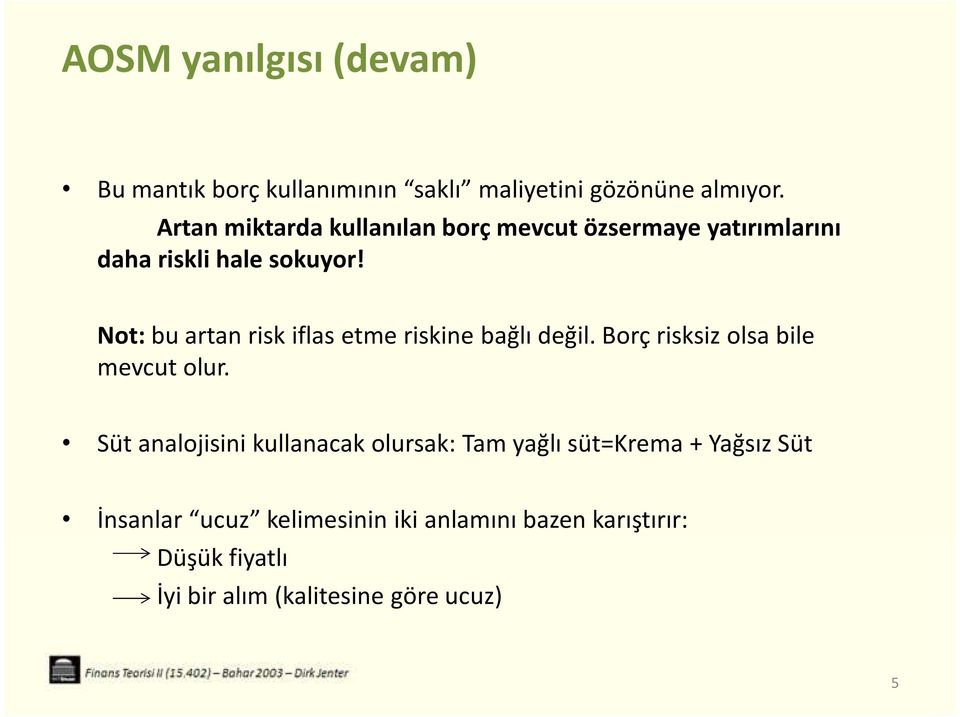 AOSM yanılgısı (devam)

• Bu mantık borç kullanımının “saklı” maliyetini gözönüne almıyor. Artan miktarda kullanılan borç mevcut özsermaye yatırımlarını daha riskli hale sokuyor!

Not: bu artan risk iflas etme riskine bağlı değil. Borç risksiz olsa bile mevcut olur.

• Süt analojisini kullanacak olursak: Tam yağlı süt=Krema + Yağsız Süt

• İnsanlar “ucuz” kelimesinin iki anlamını bazen karıştırır:
→ Düşük fiyatlı
→ İyi bir alım (kalitesine göre ucuz)

Finans Teorisi II (15.402) – Bahar 2003 – Dirk Jenter

5